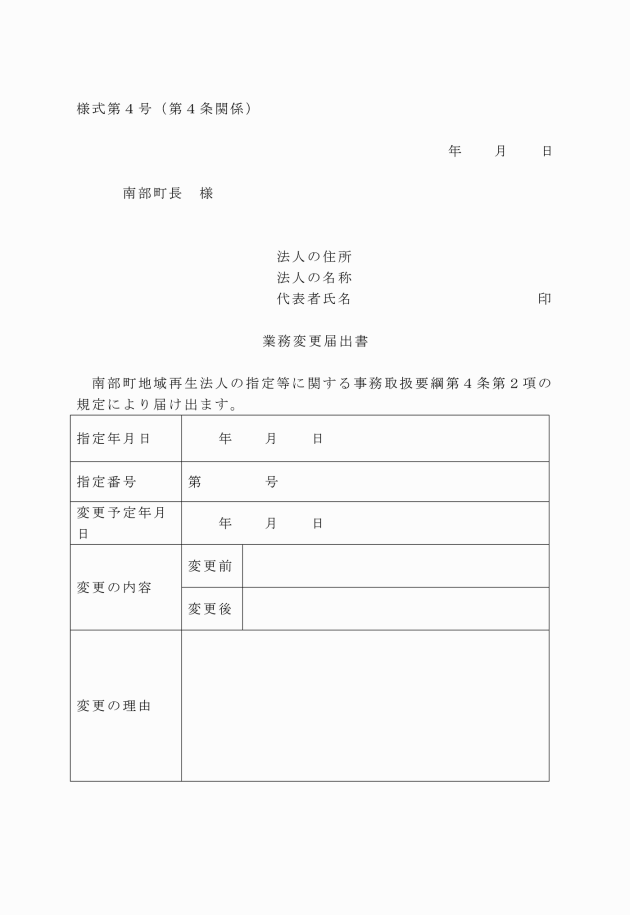 様式第４号（第４条関係）

年　月　日

南部町長　様

法人の住所
法人の名称
代表者氏名　印

業務変更届出書

南部町地域再生法人の指定等に関する事務取扱要綱第４条第２項の規定により届け出ます。

| 指定年月日 | 年　月　日 | |
|---|---|---|
| 指定番号 | 第　号 | |
| 変更予定年月日 | 年　月　日 | |
| 変更の内容 | 変更前 | |
| | 変更後 | |
| 変更の理由 | | |